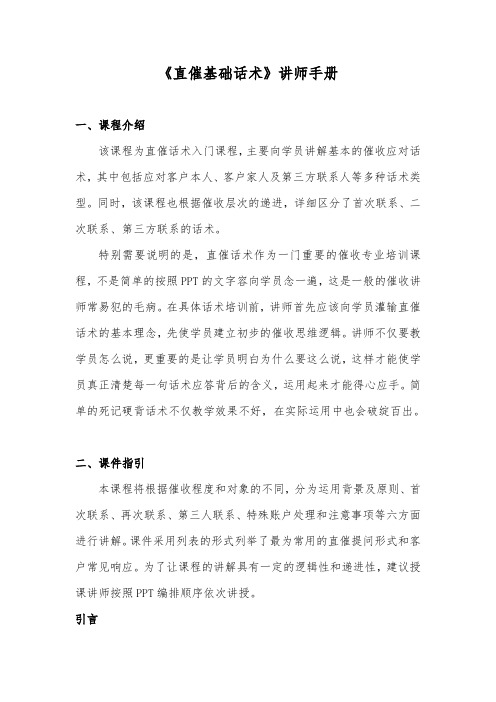 《直催基础话术》讲师手册

一、课程介绍

该课程为直催话术入门课程，主要向学员讲解基本的催收应对话术，其中包括应对客户本人、客户家人及第三方联系人等多种话术类型。同时，该课程也根据催收层次的递进，详细区分了首次联系、二次联系、第三方联系的话术。

特别需要说明的是，直催话术作为一门重要的催收专业培训课程，不是简单的按照PPT的文字容向学员念一遍，这是一般的催收讲师常易犯的毛病。在具体话术培训前，讲师首先应该向学员灌输直催话术的基本理念，先使学员建立初步的催收思维逻辑。讲师不仅要教学员怎么说，更重要的是让学员明白为什么要这么说，这样才能使学员真正清楚每一句话术应答背后的含义，运用起来才能得心应手。简单的死记硬背话术不仅教学效果不好，在实际运用中也会破绽百出。

二、课件指引

本课程将根据催收程度和对象的不同，分为运用背景及原则、首次联系、再次联系、第三人联系、特殊账户处理和注意事项等六方面进行讲解。课件采用列表的形式列举了最为常用的直催提问形式和客户常见响应。为了让课程的讲解具有一定的逻辑性和递进性，建议授课讲师按照PPT编排顺序依次讲授。

引言